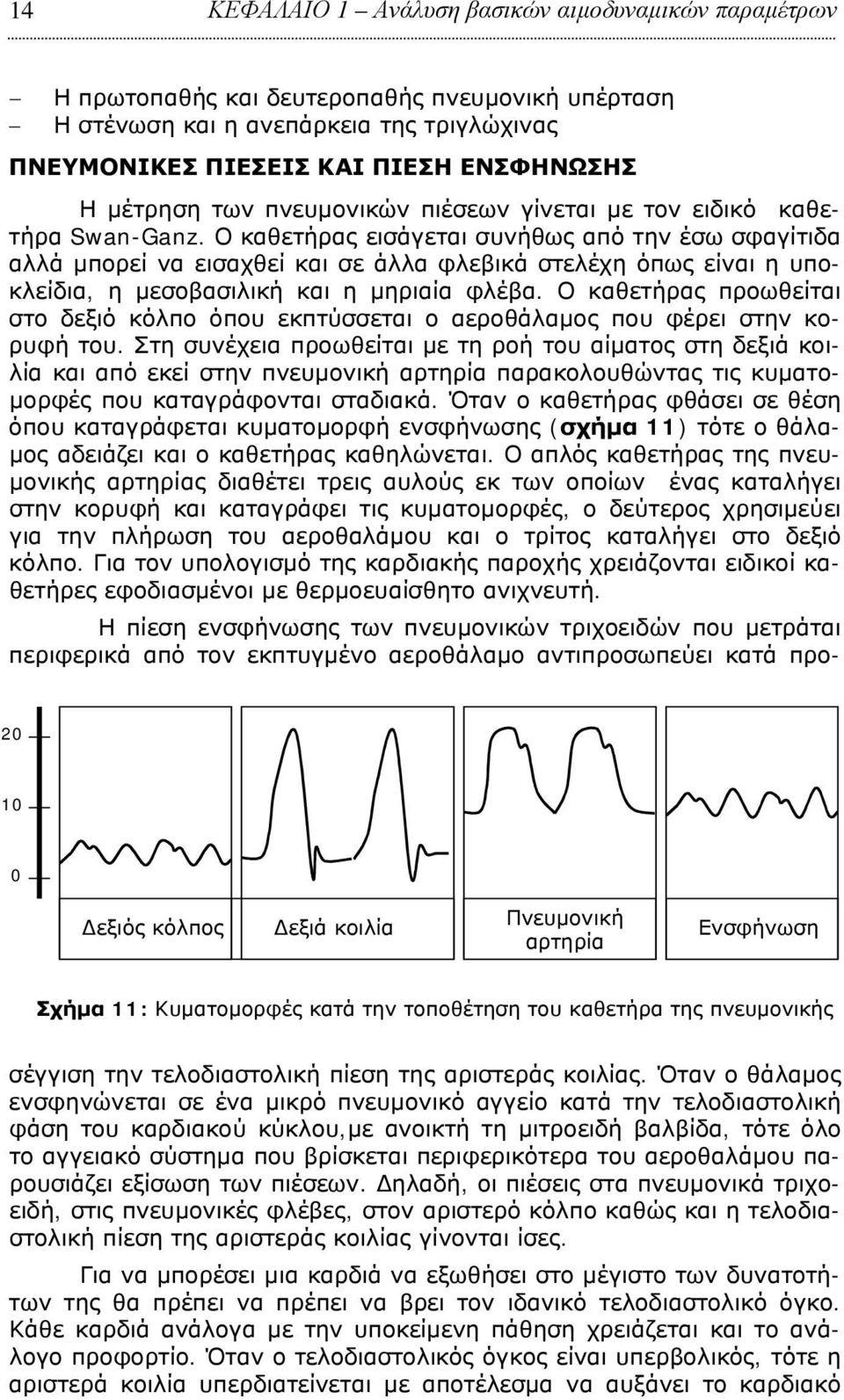 14 ΚΕΦΑΛΑΙΟ 1 – Ανάλυση βασικών αιμοδυναμικών παραμέτρων

– Η πρωτοπαθής και δευτεροπαθής πνευμονική υπέρταση
– Η στένωση και η ανεπάρκεια της τριγλώχινας

ΠΝΕΥΜΟΝΙΚΕΣ ΠΙΕΣΕΙΣ ΚΑΙ ΠΙΕΣΗ ΕΝΣΦΗΝΩΣΗΣ

Η μέτρηση των πνευμονικών πιέσεων γίνεται με τον ειδικό καθετήρα Swan-Ganz. Ο καθετήρας εισάγεται συνήθως από την έσω σφαγίτιδα αλλά μπορεί να εισαχθεί και σε άλλα φλεβικά στελέχη όπως είναι η υποκλείδια, η μεσοβασιλική και η μηριαία φλέβα. Ο καθετήρας προωθείται στο δεξιό κόλπο όπου εκπτύσσεται ο αεροθάλαμος που φέρει στην κορυφή του. Στη συνέχεια προωθείται με τη ροή του αίματος στη δεξιά κοιλία και από εκεί στην πνευμονική αρτηρία παρακολουθώντας τις κυματομορφές που καταγράφονται σταδιακά. Όταν ο καθετήρας φθάσει σε θέση όπου καταγράφεται κυματομορφή ενσφήνωσης (σχήμα 11) τότε ο θάλαμος αδειάζει και ο καθετήρας καθηλώνεται. Ο απλός καθετήρας της πνευμονικής αρτηρίας διαθέτει τρεις αυλούς εκ των οποίων ένας καταλήγει στην κορυφή και καταγράφει τις κυματομορφές, ο δεύτερος χρησιμεύει για την πλήρωση του αεροθαλάμου και ο τρίτος καταλήγει στο δεξιό κόλπο. Για τον υπολογισμό της καρδιακής παροχής χρειάζονται ειδικοί καθετήρες εφοδιασμένοι με θερμοευαίσθητο ανιχνευτή.

Η πίεση ενσφήνωσης των πνευμονικών τριχοειδών που μετράται περιφερικά από τον εκπτυγμένο αεροθάλαμο αντιπροσωπεύει κατά προ-

20
10
0
Δεξιός κόλπος
Δεξιά κοιλία
Πνευμονική αρτηρία
Ενσφήνωση

Σχήμα 11: Κυματομορφές κατά την τοποθέτηση του καθετήρα της πνευμονικής

σέγγιση την τελοδιαστολική πίεση της αριστεράς κοιλίας. Όταν ο θάλαμος ενσφηνώνεται σε ένα μικρό πνευμονικό αγγείο κατά την τελοδιαστολική φάση του καρδιακού κύκλου,με ανοικτή τη μιτροειδή βαλβίδα, τότε όλο το αγγειακό σύστημα που βρίσκεται περιφερικότερα του αεροθαλάμου παρουσιάζει εξίσωση των πιέσεων. Δηλαδή, οι πιέσεις στα πνευμονικά τριχοειδή, στις πνευμονικές φλέβες, στον αριστερό κόλπο καθώς και η τελοδιαστολική πίεση της αριστεράς κοιλίας γίνονται ίσες.

Για να μπορέσει μια καρδιά να εξωθήσει στο μέγιστο των δυνατοτήτων της θα πρέπει να πρέπει να βρει τον ιδανικό τελοδιαστολικό όγκο. Κάθε καρδιά ανάλογα με την υποκείμενη πάθηση χρειάζεται και το ανάλογο προφορτίο. Όταν ο τελοδιαστολικός όγκος είναι υπερβολικός, τότε η αριστερά κοιλία υπερδιατείνεται με αποτέλεσμα να αυξάνει το καρδιακό